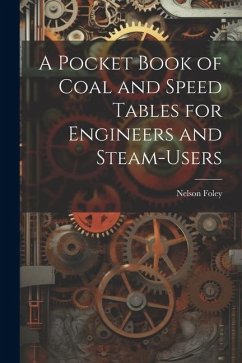 A Pocket Book of Coal and Speed Tables for Engineers and Steam-Users

Nelson Foley